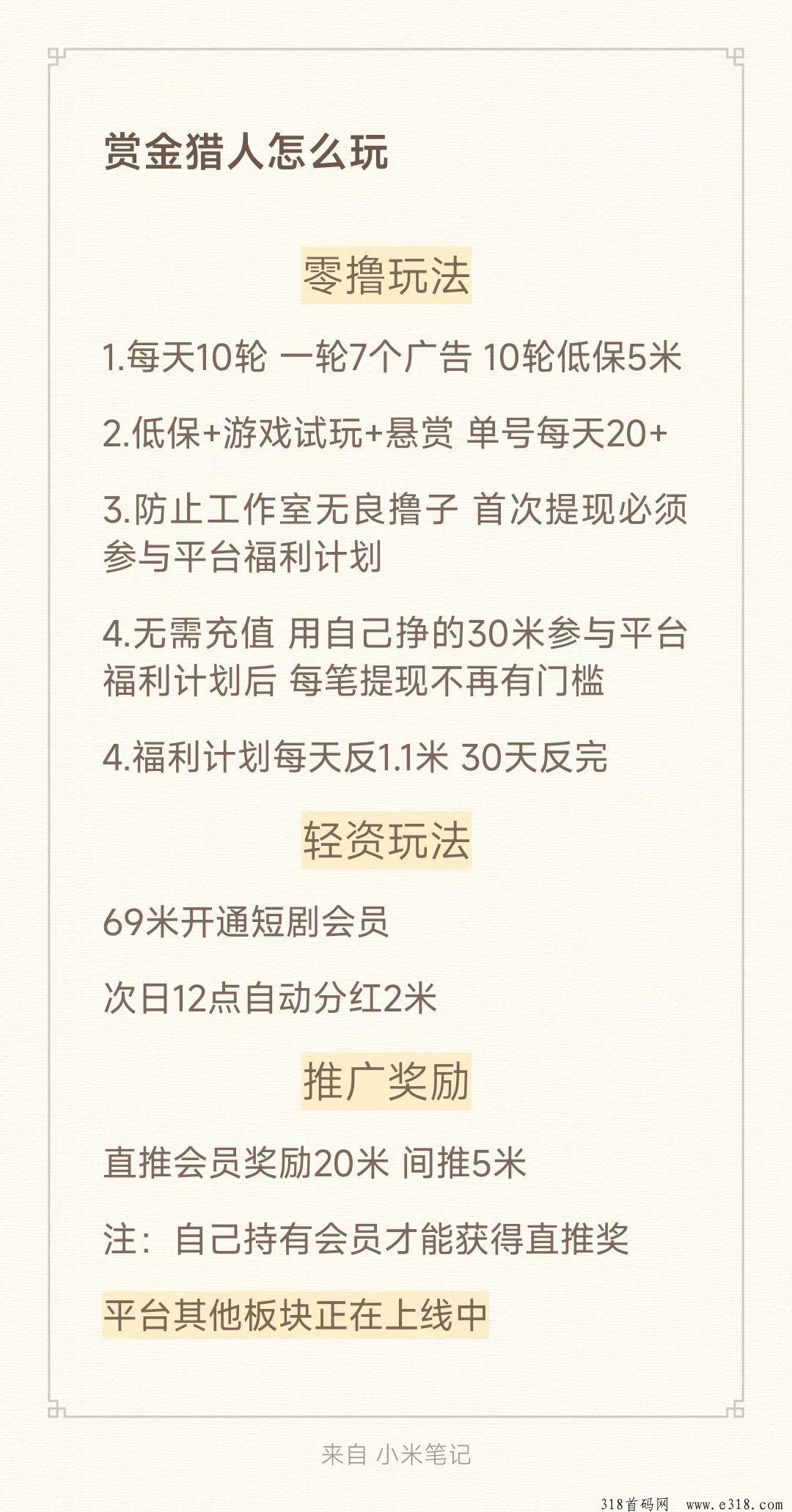 赏金猎人怎么玩

零撸玩法

1.每天10轮 一轮7个广告 10轮低保5米

2.低保+游戏试玩+悬赏 单号每天20+

3.防止工作室无良撸子 首次提现必须参与平台福利计划

4.无需充值 用自己挣的30米参与平台福利计划后 每笔提现不再有门槛

4.福利计划每天反1.1米 30天反完

轻资玩法

69米开通短剧会员

次日12点自动分红2米

推广奖励

直推会员奖励20米 间推5米

注：自己持有会员才能获得直推奖

平台其他板块正在上线中

来自 小米笔记

318首码网 www.e318.com